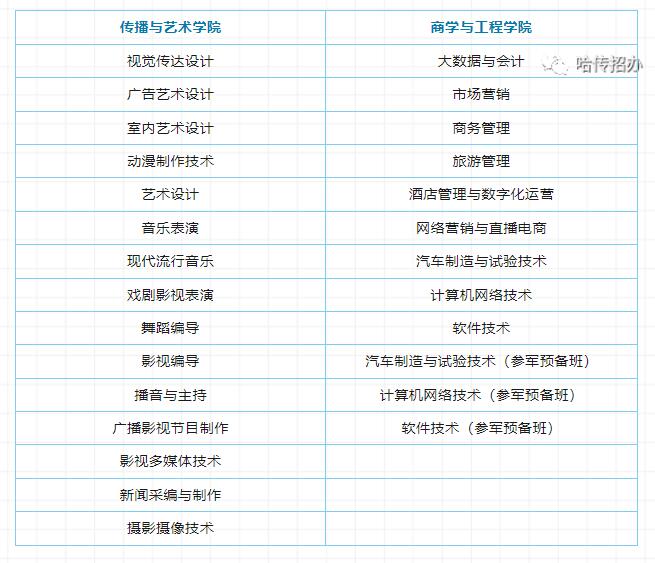 | 传播与艺术学院 | 商学与工程学院 |
|---|---|
| 视觉传达设计 | 大数据与会计 |
| 广告艺术设计 | 市场营销 |
| 室内艺术设计 | 商务管理 |
| 动漫制作技术 | 旅游管理 |
| 艺术设计 | 酒店管理与数字化运营 |
| 音乐表演 | 网络营销与直播电商 |
| 现代流行音乐 | 汽车制造与试验技术 |
| 戏剧影视表演 | 计算机网络技术 |
| 舞蹈编导 | 软件技术 |
| 影视编导 | 汽车制造与试验技术（参军预备班） |
| 播音与主持 | 计算机网络技术（参军预备班） |
| 广播影视节目制作 | 软件技术（参军预备班） |
| 影视多媒体技术 | |
| 新闻采编与制作 | |
| 摄影摄像技术 | |

哈传招办